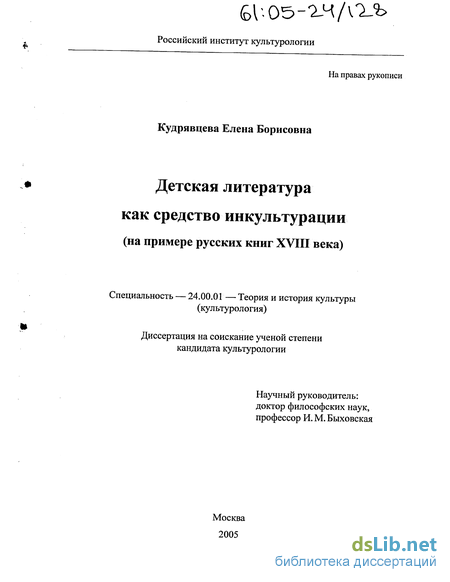 61:05-24/128

Российский институт культурологии

На правах рукописи

Кудрявцева Елена Борисовна

Детская литература как средство инкультурации (на примере русских книг XVIII века)

Специальность — 24.00.01 — Теория и история культуры (культурология)

Диссертация на соискание ученой степени кандидата культурологии

Научный руководитель: доктор философских наук, профессор И. М. Быховская

Москва
2005

dsLib.net
библиотека диссертаций